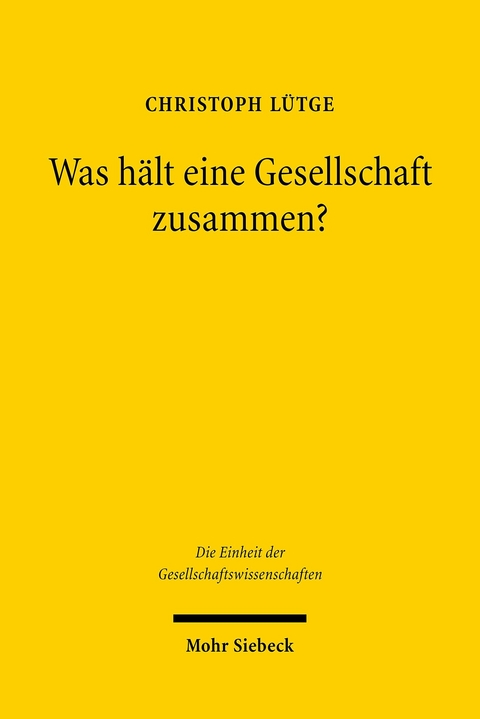 CHRISTOPH LÜTGE

Was hält eine Gesellschaft zusammen?

Die Einheit der Gesellschaftswissenschaften

Mohr Siebeck